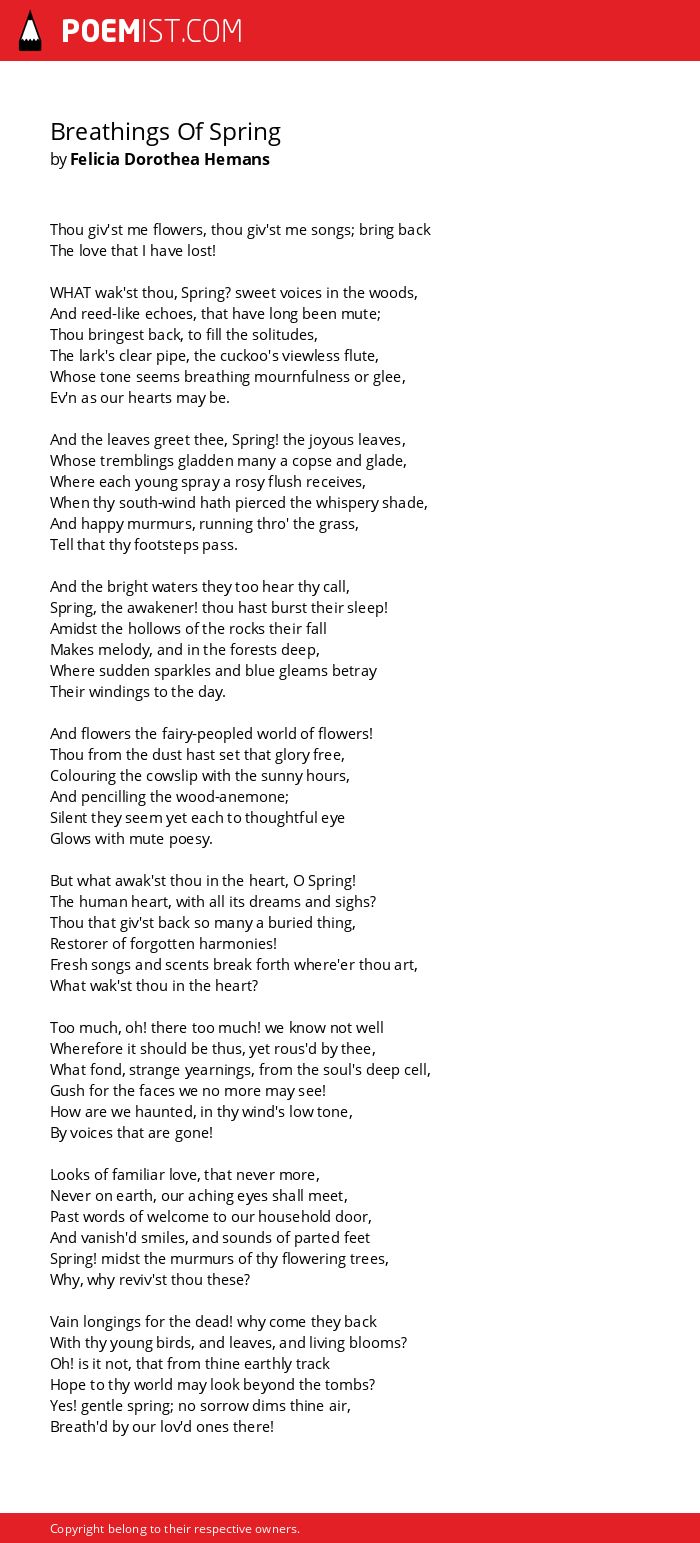 POEMIST.COM

Breathings Of Spring
by Felicia Dorothea Hemans

Thou giv'st me flowers, thou giv'st me songs; bring back
The love that I have lost!

WHAT wak'st thou, Spring? sweet voices in the woods,
And reed-like echoes, that have long been mute;
Thou bringest back, to fill the solitudes,
The lark's clear pipe, the cuckoo's viewless flute,
Whose tone seems breathing mournfulness or glee,
Ev'n as our hearts may be.

And the leaves greet thee, Spring! the joyous leaves,
Whose tremblings gladden many a copse and glade,
Where each young spray a rosy flush receives,
When thy south-wind hath pierced the whispery shade,
And happy murmurs, running thro' the grass,
Tell that thy footsteps pass.

And the bright waters they too hear thy call,
Spring, the awakener! thou hast burst their sleep!
Amidst the hollows of the rocks their fall
Makes melody, and in the forests deep,
Where sudden sparkles and blue gleams betray
Their windings to the day.

And flowers the fairy-peopled world of flowers!
Thou from the dust hast set that glory free,
Colouring the cowslip with the sunny hours,
And pencilling the wood-anemone;
Silent they seem yet each to thoughtful eye
Glows with mute poesy.

But what awak'st thou in the heart, O Spring!
The human heart, with all its dreams and sighs?
Thou that giv'st back so many a buried thing,
Restorer of forgotten harmonies!
Fresh songs and scents break forth where'er thou art,
What wak'st thou in the heart?

Too much, oh! there too much! we know not well
Wherefore it should be thus, yet rous'd by thee,
What fond, strange yearnings, from the soul's deep cell,
Gush for the faces we no more may see!
How are we haunted, in thy wind's low tone,
By voices that are gone!

Looks of familiar love, that never more,
Never on earth, our aching eyes shall meet,
Past words of welcome to our household door,
And vanish'd smiles, and sounds of parted feet
Spring! midst the murmurs of thy flowering trees,
Why, why reviv'st thou these?

Vain longings for the dead! why come they back
With thy young birds, and leaves, and living blooms?
Oh! is it not, that from thine earthly track
Hope to thy world may look beyond the tombs?
Yes! gentle spring; no sorrow dims thine air,
Breath'd by our lov'd ones there!

Copyright belong to their respective owners.